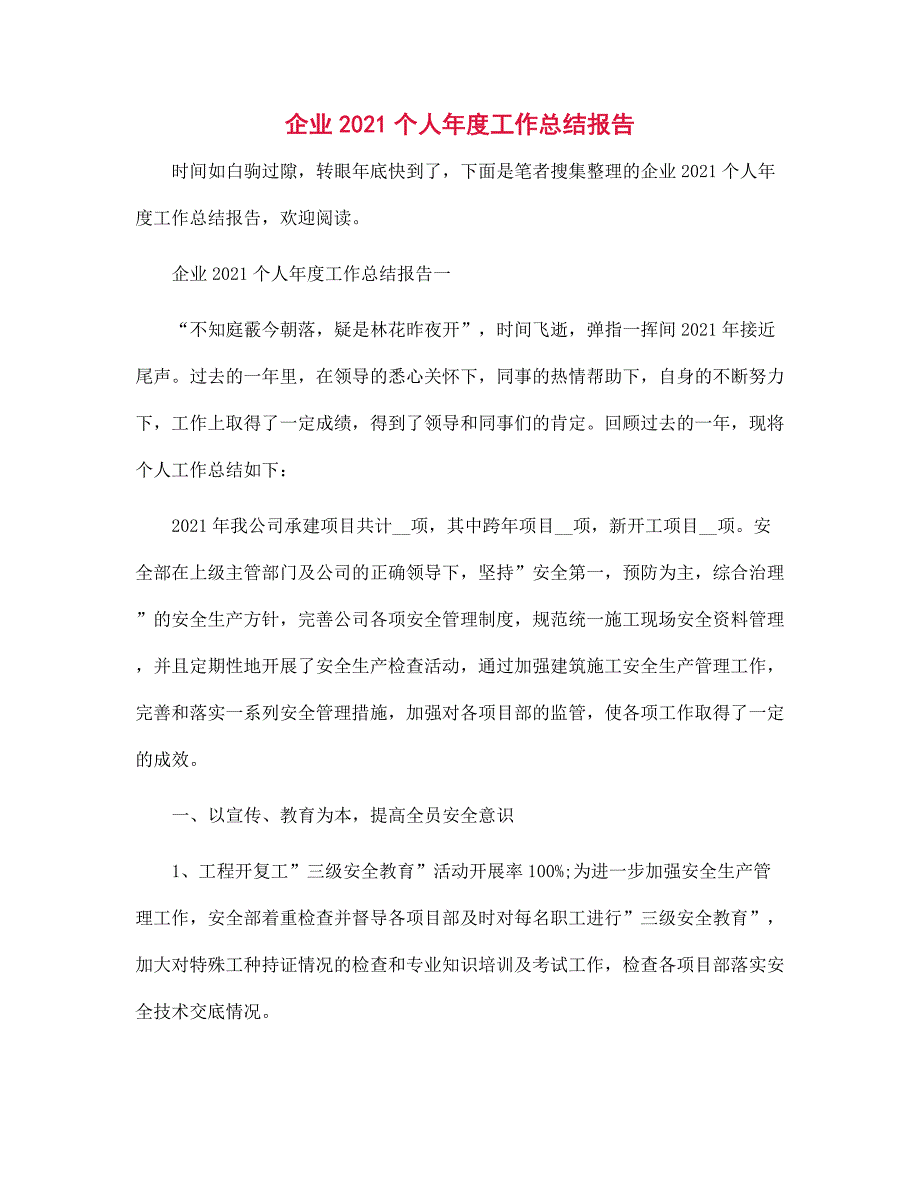 企业 2021 个人年度工作总结报告

时间如白驹过隙，转眼年底快到了，下面是笔者搜集整理的企业 2021 个人年度工作总结报告，欢迎阅读。

企业 2021 个人年度工作总结报告一

“不知庭霰今朝落，疑是林花昨夜开”，时间飞逝，弹指一挥间 2021 年接近尾声。过去的一年里，在领导的悉心关怀下，同事的热情帮助下，自身的不断努力下，工作上取得了一定成绩，得到了领导和同事们的肯定。回顾过去的一年，现将个人工作总结如下：

2021 年我公司承建项目共计__项，其中跨年项目__项，新开工项目__项。安全部在上级主管部门及公司的正确领导下，坚持”安全第一，预防为主，综合治理”的安全生产方针，完善公司各项安全管理制度，规范统一施工现场安全资料管理，并且定期性地开展了安全生产检查活动，通过加强建筑施工安全生产管理工作，完善和落实一系列安全管理措施，加强对各项目部的监管，使各项工作取得了一定的成效。

一、以宣传、教育为本，提高全员安全意识

1、工程开复工”三级安全教育”活动开展率 100%;为进一步加强安全生产管理工作，安全部着重检查并督导各项目部及时对每名职工进行”三级安全教育”，加大对特殊工种持证情况的检查和专业知识培训及考试工作，检查各项目部落实安全技术交底情况。